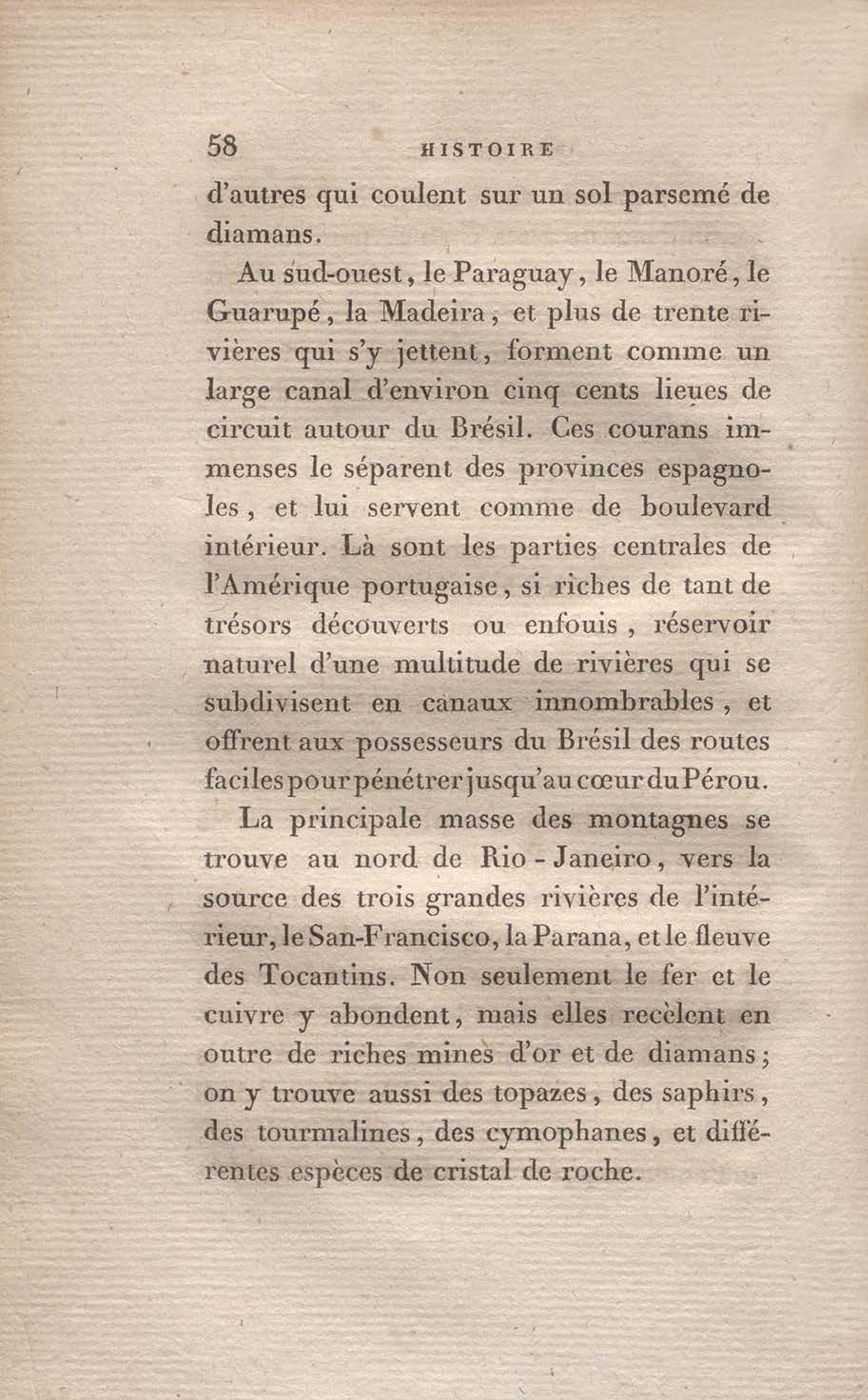 58 HISTOIRE

d'autres qui coulent sur un sol parsemé de diamans.

Au sud-ouest, le Paraguay, le Manoré, le Guarupé, la Madeira, et plus de trente rivières qui s'y jettent, forment comme un large canal d'environ cinq cents lieues de circuit autour du Brésil. Ces courans immenses le séparent des provinces espagnoles, et lui servent comme de boulevard intérieur. Là sont les parties centrales de l'Amérique portugaise, si riches de tant de trésors découverts ou enfouis, réservoir naturel d'une multitude de rivières qui se subdivisent en canaux innombrables, et offrent aux possesseurs du Brésil des routes faciles pour pénétrer jusqu'au cœur du Pérou.

La principale masse des montagnes se trouve au nord de Rio-Janeiro, vers la source des trois grandes rivières de l'intérieur, le San-Francisco, la Parana, et le fleuve des Tocantins. Non seulement le fer et le cuivre y abondent, mais elles recèlent en outre de riches mines d'or et de diamans; on y trouve aussi des topazes, des saphirs, des tourmalines, des cymophanes, et différentes espèces de cristal de roche.